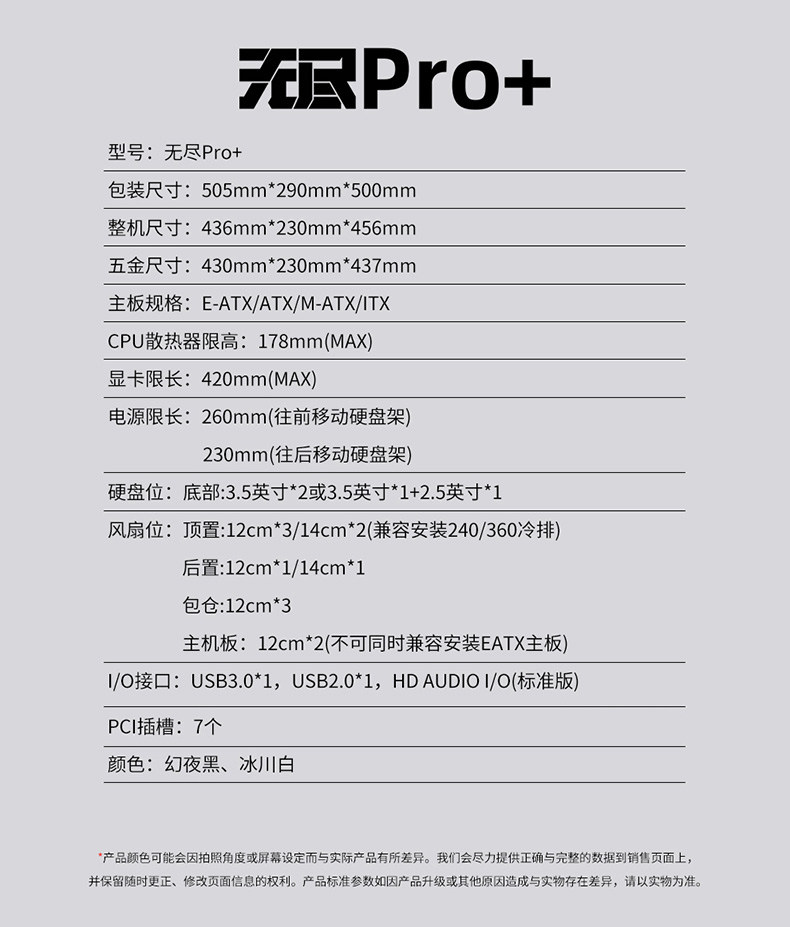 无尽Pro+

型号：无尽Pro+

包装尺寸：505mm*290mm*500mm

整机尺寸：436mm*230mm*456mm

五金尺寸：430mm*230mm*437mm

主板规格：E-ATX/ATX/M-ATX/ITX

CPU散热器限高：178mm(MAX)

显卡限长：420mm(MAX)

电源限长：260mm(往前移动硬盘架)
230mm(往后移动硬盘架)

硬盘位：底部:3.5英寸*2或3.5英寸*1+2.5英寸*1

风扇位：顶置:12cm*3/14cm*2(兼容安装240/360冷排)
后置:12cm*1/14cm*1
包仓:12cm*3
主机板：12cm*2(不可同时兼容安装EATX主板)

I/O接口：USB3.0*1，USB2.0*1，HD AUDIO I/O(标准版)

PCI插槽：7个

颜色：幻夜黑、冰川白

*产品颜色可能会因拍照角度或屏幕设定而与实际产品有所差异。我们会尽力提供正确与完整的数据到销售页面上，并保留随时更正、修改页面信息的权利。产品标准参数如因产品升级或其他原因造成与实物存在差异，请以实物为准。